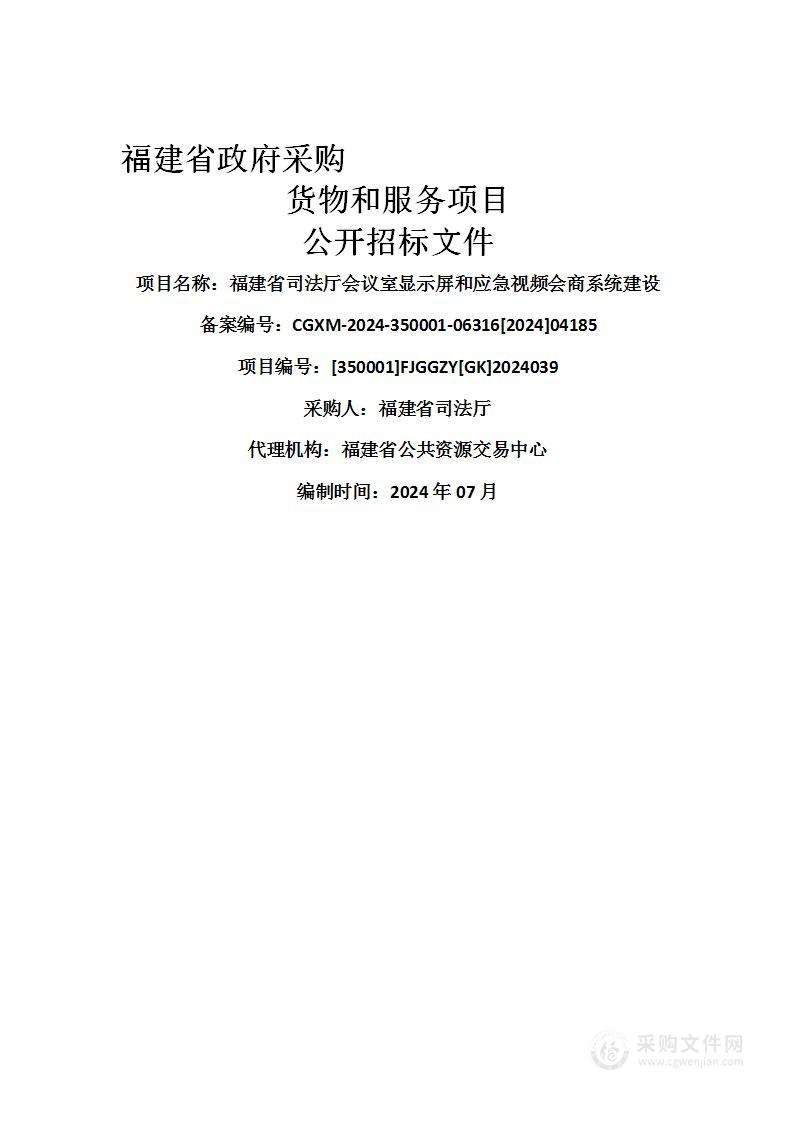 福建省政府采购

货物和服务项目

公开招标文件

项目名称：福建省司法厅会议室显示屏和应急视频会商系统建设

备案编号：CGXM-2024-350001-06316[2024]04185

项目编号：[350001]FJGGZY[GK]2024039

采购人：福建省司法厅

代理机构：福建省公共资源交易中心

编制时间：2024 年 07 月

采购文件网
www.cgwenjian.com